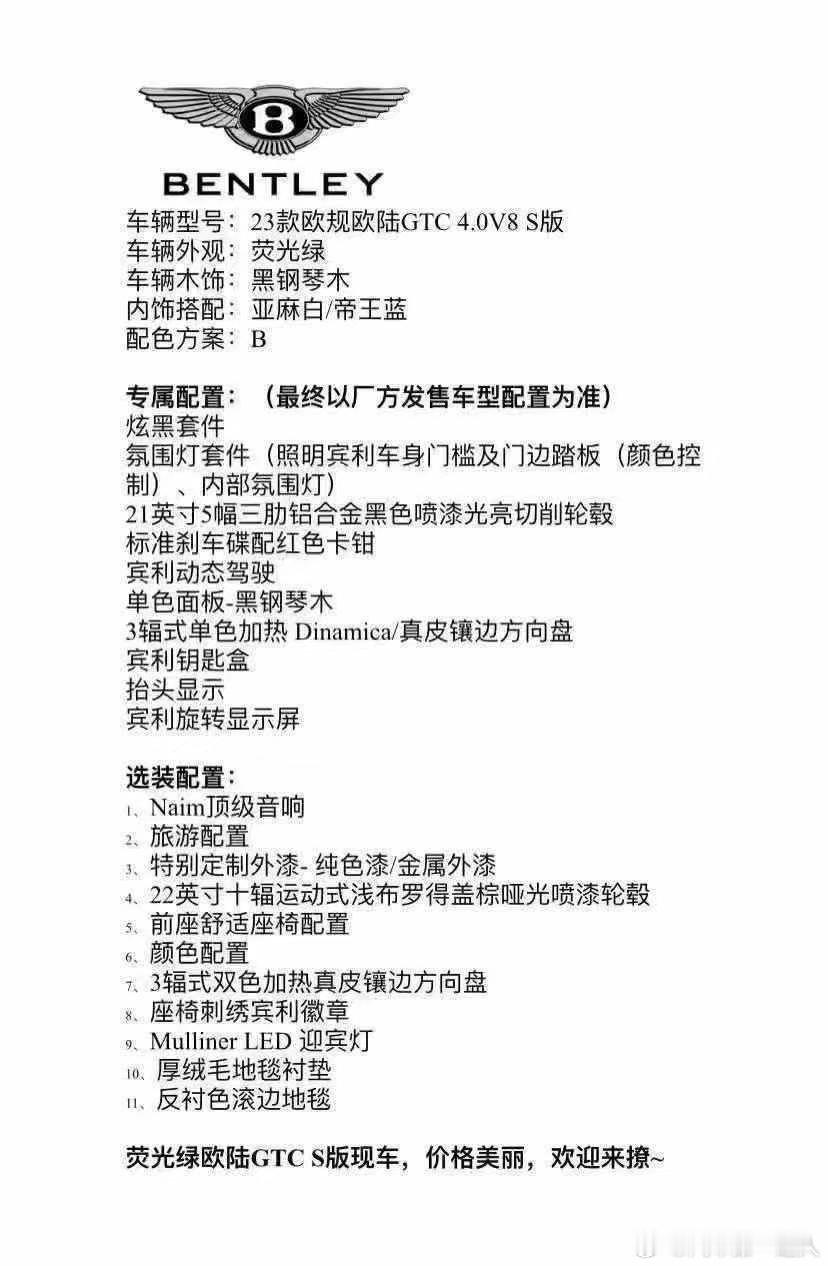 B
BENTLEY

车辆型号：23款欧规欧陆GTC 4.0V8 S版
车辆外观：荧光绿
车辆木饰：黑钢琴木
内饰搭配：亚麻白/帝王蓝
配色方案：B

专属配置：（最终以厂方发售车型配置为准）
炫黑套件
氛围灯套件（照明宾利车身门槛及门边踏板（颜色控制）、内部氛围灯）
21英寸5幅三肋铝合金黑色喷漆光亮切削轮毂
标准刹车碟配红色卡钳
宾利动态驾驶
单色面板-黑钢琴木
3辐式单色加热 Dinamica/真皮镶边方向盘
宾利钥匙盒
抬头显示
宾利旋转显示屏

选装配置：
1、Naim顶级音响
2、旅游配置
3、特别定制外漆- 纯色漆/金属外漆
4、22英寸十辐运动式浅布罗得盖棕哑光喷漆轮毂
5、前座舒适座椅配置
6、颜色配置
7、3辐式双色加热真皮镶边方向盘
8、座椅刺绣宾利徽章
9、Mulliner LED 迎宾灯
10、厚绒毛地毯衬垫
11、反衬色滚边地毯

荧光绿欧陆GTC S版现车，价格美丽，欢迎来撩~